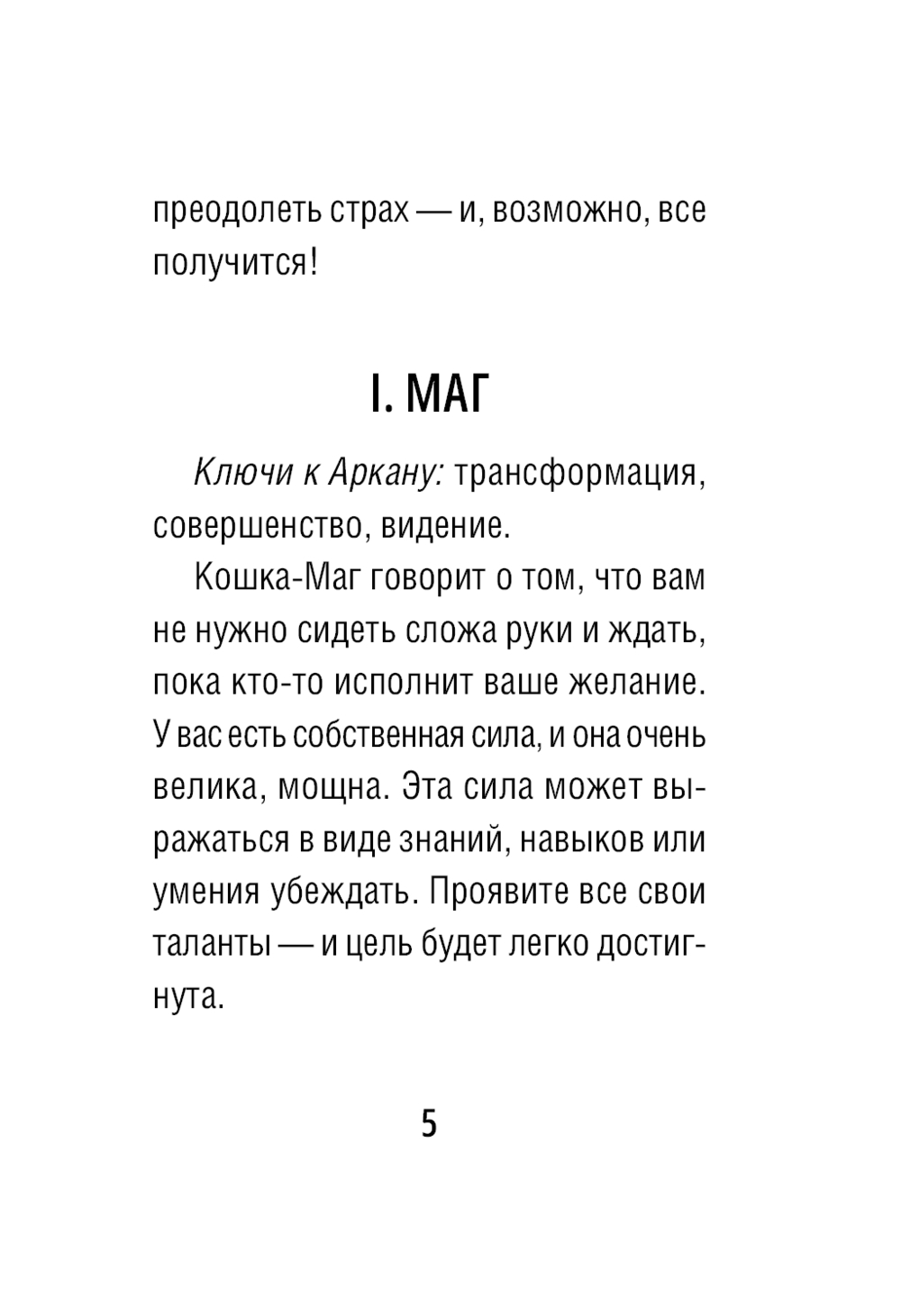 преодолеть страх — и, возможно, все получится!

I. МАГ

Ключи к Аркану: трансформация, совершенство, видение.

Кошка-Маг говорит о том, что вам не нужно сидеть сложа руки и ждать, пока кто-то исполнит ваше желание. У вас есть собственная сила, и она очень велика, мощна. Эта сила может выражаться в виде знаний, навыков или умения убеждать. Проявите все свои таланты — и цель будет легко достигнута.

5